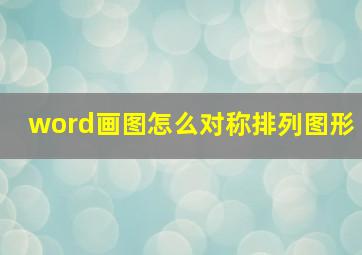 word画图怎么对称排列图形